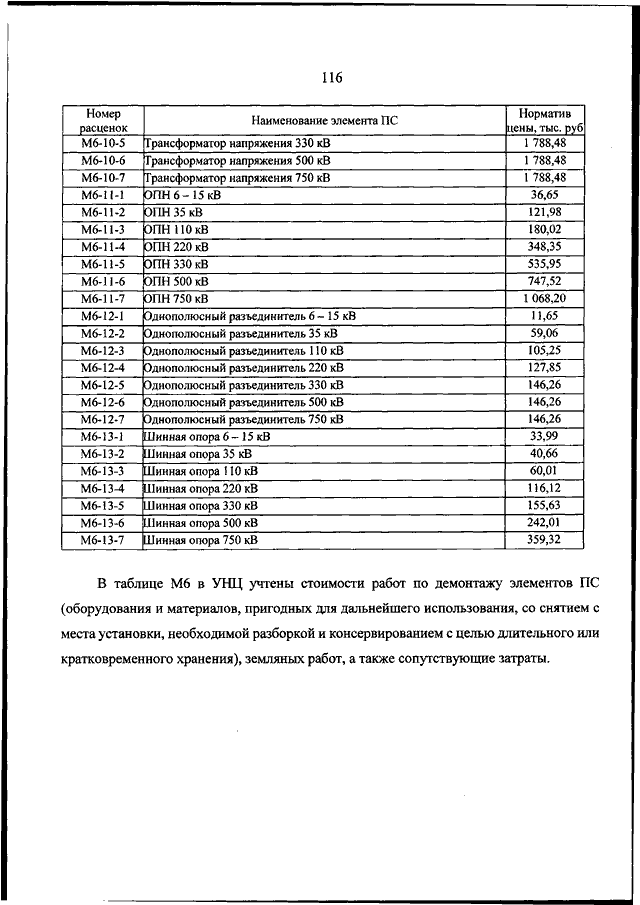 116

| Номер расценок | Наименование элемента ПС | Норматив цены, тыс. руб |
|---|---|---|
| М6-10-5 | Трансформатор напряжения 330 кВ | 1 788,48 |
| М6-10-6 | Трансформатор напряжения 500 кВ | 1 788,48 |
| М6-10-7 | Трансформатор напряжения 750 кВ | 1 788,48 |
| М6-11-1 | ОПН 6 – 15 кВ | 36,65 |
| М6-11-2 | ОПН 35 кВ | 121,98 |
| М6-11-3 | ОПН 110 кВ | 180,02 |
| М6-11-4 | ОПН 220 кВ | 348,35 |
| М6-11-5 | ОПН 330 кВ | 535,95 |
| М6-11-6 | ОПН 500 кВ | 747,52 |
| М6-11-7 | ОПН 750 кВ | 1 068,20 |
| М6-12-1 | Однополюсный разъединитель 6 – 15 кВ | 11,65 |
| М6-12-2 | Однополюсный разъединитель 35 кВ | 59,06 |
| М6-12-3 | Однополюсный разъединитель 110 кВ | 105,25 |
| М6-12-4 | Однополюсный разъединитель 220 кВ | 127,85 |
| М6-12-5 | Однополюсный разъединитель 330 кВ | 146,26 |
| М6-12-6 | Однополюсный разъединитель 500 кВ | 146,26 |
| М6-12-7 | Однополюсный разъединитель 750 кВ | 146,26 |
| М6-13-1 | Шинная опора 6 – 15 кВ | 33,99 |
| М6-13-2 | Шинная опора 35 кВ | 40,66 |
| М6-13-3 | Шинная опора 110 кВ | 60,01 |
| М6-13-4 | Шинная опора 220 кВ | 116,12 |
| М6-13-5 | Шинная опора 330 кВ | 155,63 |
| М6-13-6 | Шинная опора 500 кВ | 242,01 |
| М6-13-7 | Шинная опора 750 кВ | 359,32 |

В таблице М6 в УНЦ учтены стоимости работ по демонтажу элементов ПС (оборудования и материалов, пригодных для дальнейшего использования, со снятием с места установки, необходимой разборкой и консервированием с целью длительного или кратковременного хранения), земляных работ, а также сопутствующие затраты.